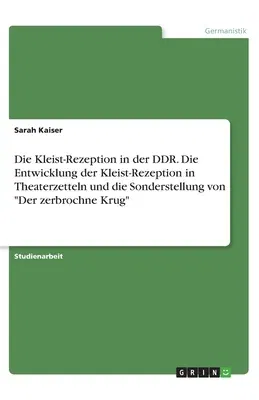 Germanistik

Sarah Kaiser

Die Kleist-Rezeption in der DDR. Die Entwicklung der Kleist-Rezeption in Theaterzetteln und die Sonderstellung von "Der zerbrochne Krug"

Studienarbeit

GRIN